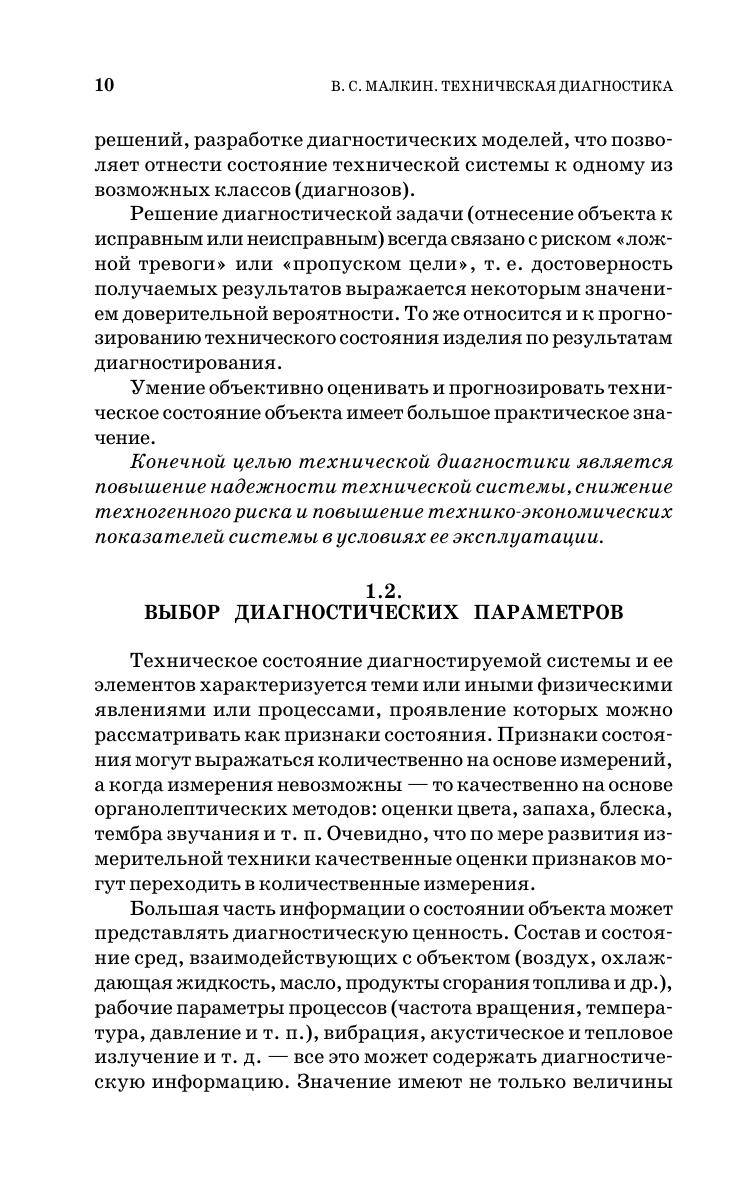 10 В. С. МАЛКИН. ТЕХНИЧЕСКАЯ ДИАГНОСТИКА

решений, разработке диагностических моделей, что позволяет отнести состояние технической системы к одному из возможных классов (диагнозов).

Решение диагностической задачи (отнесение объекта к исправным или неисправным) всегда связано с риском «ложной тревоги» или «пропуском цели», т. е. достоверность получаемых результатов выражается некоторым значением доверительной вероятности. То же относится и к прогнозированию технического состояния изделия по результатам диагностирования.

Умение объективно оценивать и прогнозировать техническое состояние объекта имеет большое практическое значение.

Конечной целью технической диагностики является повышение надежности технической системы, снижение техногенного риска и повышение технико-экономических показателей системы в условиях ее эксплуатации.

1.2.
ВЫБОР ДИАГНОСТИЧЕСКИХ ПАРАМЕТРОВ

Техническое состояние диагностируемой системы и ее элементов характеризуется теми или иными физическими явлениями или процессами, проявление которых можно рассматривать как признаки состояния. Признаки состояния могут выражаться количественно на основе измерений, а когда измерения невозможны — то качественно на основе органолептических методов: оценки цвета, запаха, блеска, тембра звучания и т. п. Очевидно, что по мере развития измерительной техники качественные оценки признаков могут переходить в количественные измерения.

Большая часть информации о состоянии объекта может представлять диагностическую ценность. Состав и состояние сред, взаимодействующих с объектом (воздух, охлаждающая жидкость, масло, продукты сгорания топлива и др.), рабочие параметры процессов (частота вращения, температура, давление и т. п.), вибрация, акустическое и тепловое излучение и т. д. — все это может содержать диагностическую информацию. Значение имеют не только величины